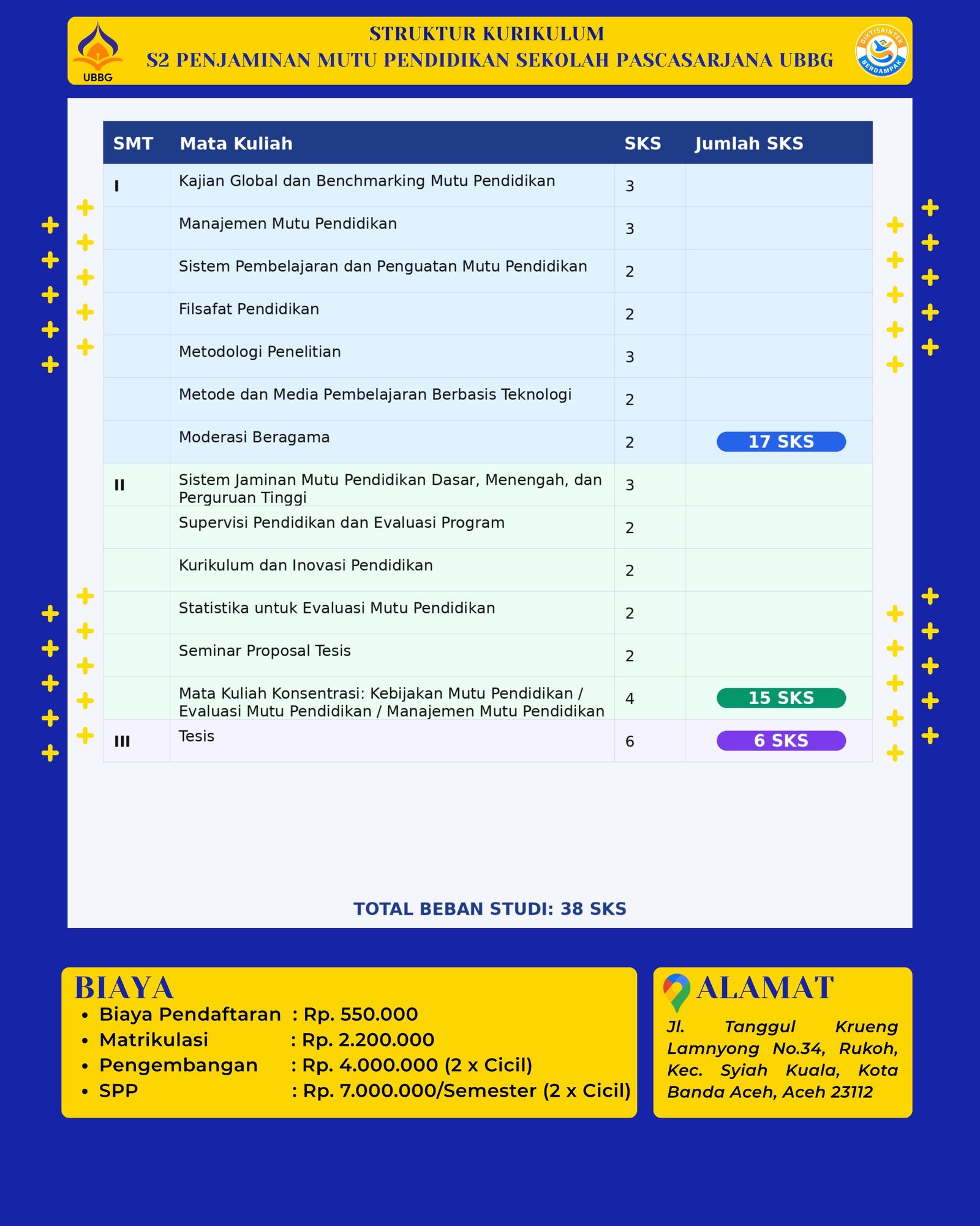 UBBG

STRUKTUR KURIKULUM
S2 PENJAMINAN MUTU PENDIDIKAN SEKOLAH PASCASARJANA UBBG

DIKTISAINTEK BERDAMPAK

| SMT | Mata Kuliah | SKS | Jumlah SKS |
|---|---|---|---|
| I | Kajian Global dan Benchmarking Mutu Pendidikan | 3 | |
| | Manajemen Mutu Pendidikan | 3 | |
| | Sistem Pembelajaran dan Penguatan Mutu Pendidikan | 2 | |
| | Filsafat Pendidikan | 2 | |
| | Metodologi Penelitian | 3 | |
| | Metode dan Media Pembelajaran Berbasis Teknologi | 2 | |
| | Moderasi Beragama | 2 | 17 SKS |
| II | Sistem Jaminan Mutu Pendidikan Dasar, Menengah, dan Perguruan Tinggi | 3 | |
| | Supervisi Pendidikan dan Evaluasi Program | 2 | |
| | Kurikulum dan Inovasi Pendidikan | 2 | |
| | Statistika untuk Evaluasi Mutu Pendidikan | 2 | |
| | Seminar Proposal Tesis | 2 | |
| | Mata Kuliah Konsentrasi: Kebijakan Mutu Pendidikan / Evaluasi Mutu Pendidikan / Manajemen Mutu Pendidikan | 4 | 15 SKS |
| III | Tesis | 6 | 6 SKS |

TOTAL BEBAN STUDI: 38 SKS

BIAYA
• Biaya Pendaftaran : Rp. 550.000
• Matrikulasi : Rp. 2.200.000
• Pengembangan : Rp. 4.000.000 (2 x Cicil)
• SPP : Rp. 7.000.000/Semester (2 x Cicil)

ALAMAT
Jl. Tanggul Krueng Lamnyong No.34, Rukoh, Kec. Syiah Kuala, Kota Banda Aceh, Aceh 23112